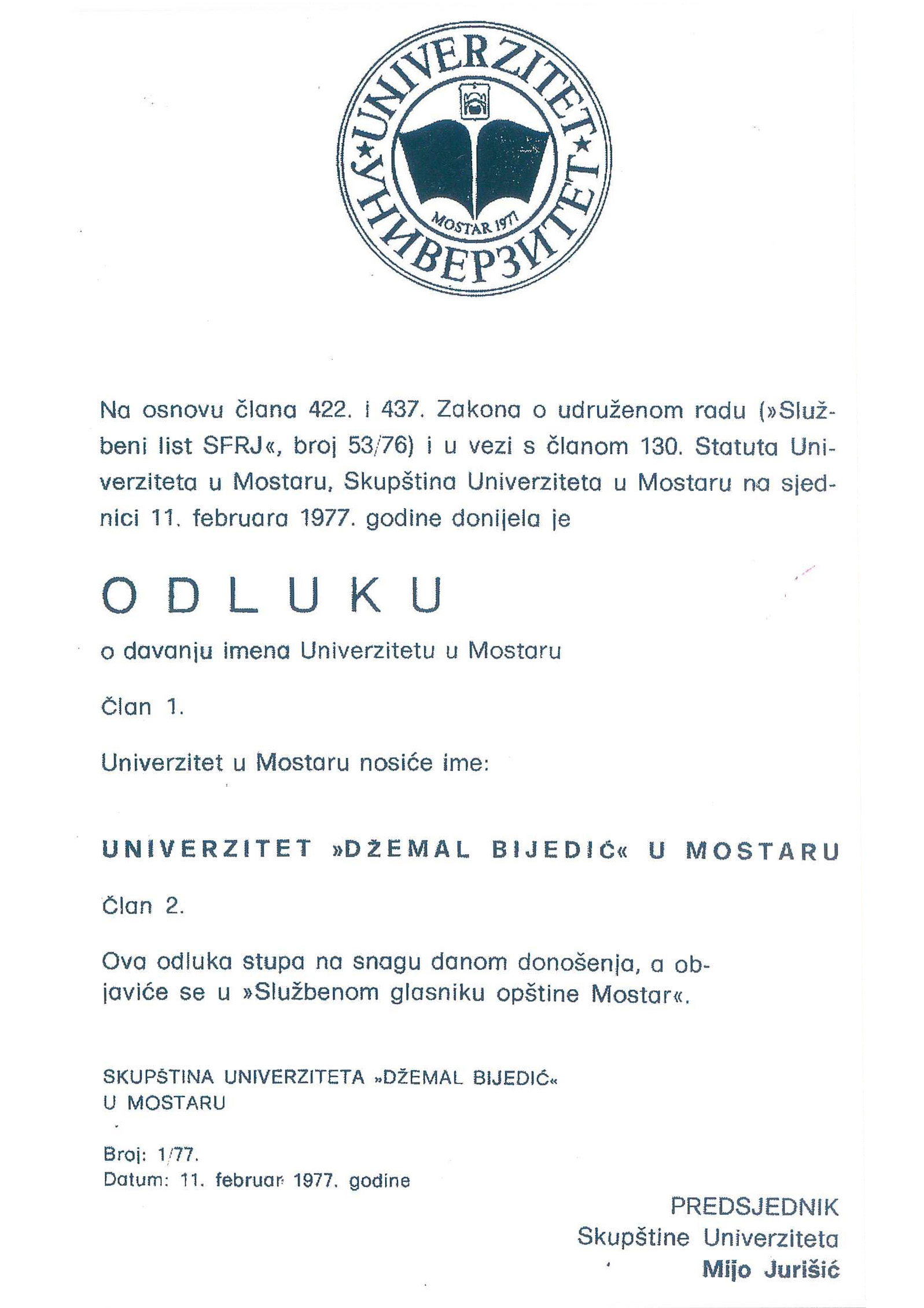 UNIVERZITET
УНИВЕРЗИТЕТ
MOSTAR 1977

Na osnovu člana 422. i 437. Zakona o udruženom radu (»Službeni list SFRJ«, broj 53/76) i u vezi s članom 130. Statuta Univerziteta u Mostaru, Skupština Univerziteta u Mostaru na sjednici 11. februara 1977. godine donijela je

ODLUKU

o davanju imena Univerzitetu u Mostaru

Član 1.

Univerzitet u Mostaru nosiće ime:

UNIVERZITET »DŽEMAL BIJEDIĆ« U MOSTARU

Član 2.

Ova odluka stupa na snagu danom donošenja, a objaviće se u »Službenom glasniku opštine Mostar«.

SKUPŠTINA UNIVERZITETA »DŽEMAL BIJEDIĆ«
U MOSTARU

Broj: 1/77.
Datum: 11. februar 1977. godine

PREDSJEDNIK
Skupštine Univerziteta
Mijo Jurišić